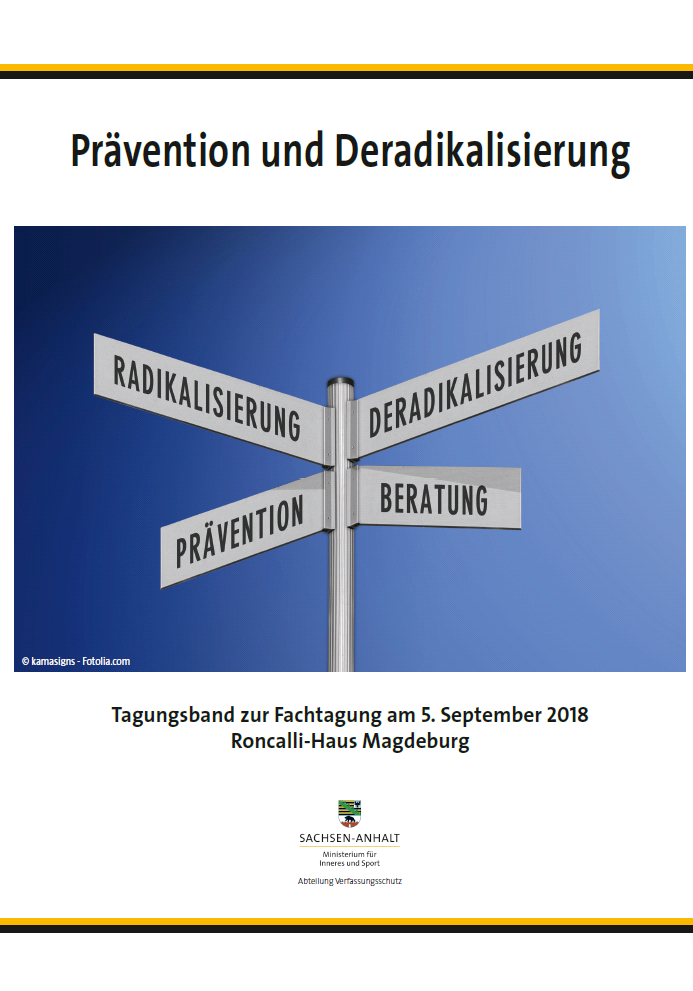 Prävention und Deradikalisierung

RADIKALISIERUNG

DERADIKALISIERUNG

PRÄVENTION

BERATUNG

© kamasigns - Fotolia.com

Tagungsband zur Fachtagung am 5. September 2018
Roncalli-Haus Magdeburg

SACHSEN-ANHALT
Ministerium für Inneres und Sport

Abteilung Verfassungsschutz